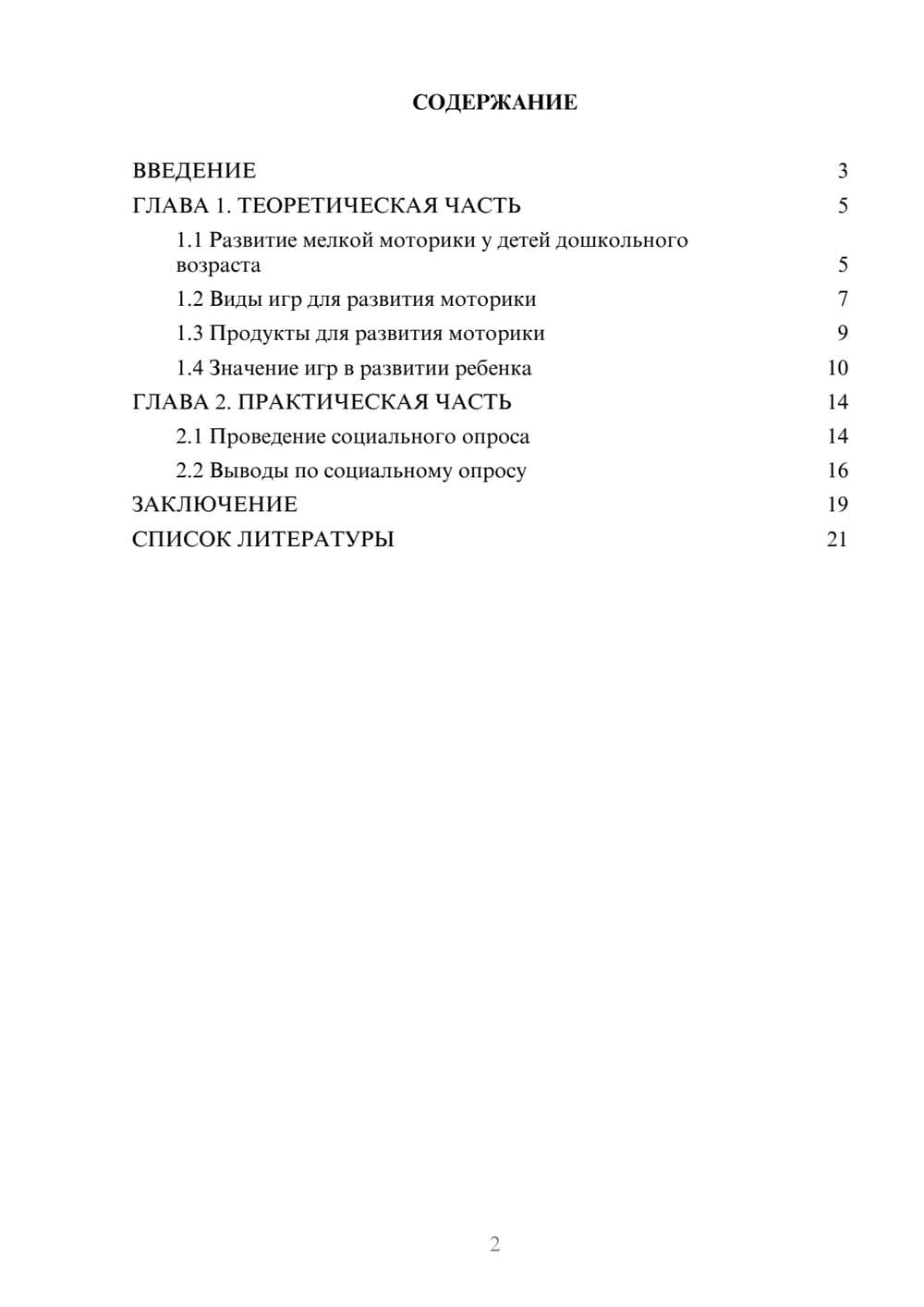 СОДЕРЖАНИЕ

ВВЕДЕНИЕ 3
ГЛАВА 1. ТЕОРЕТИЧЕСКАЯ ЧАСТЬ 5
1.1 Развитие мелкой моторики у детей дошкольного возраста 5
1.2 Виды игр для развития моторики 7
1.3 Продукты для развития моторики 9
1.4 Значение игр в развитии ребенка 10
ГЛАВА 2. ПРАКТИЧЕСКАЯ ЧАСТЬ 14
2.1 Проведение социального опроса 14
2.2 Выводы по социальному опросу 16
ЗАКЛЮЧЕНИЕ 19
СПИСОК ЛИТЕРАТУРЫ 21

2